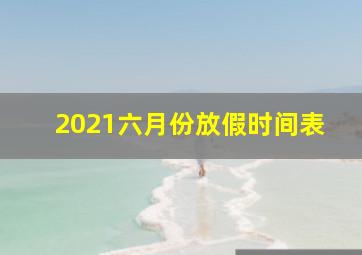 2021六月份放假时间表